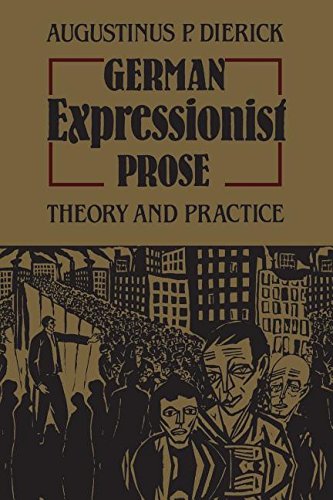 AUGUSTINUS P. DIERICK

GERMAN
Expressionist
PROSE

THEORY AND PRACTICE